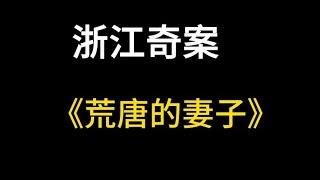 浙江奇案

《荒唐的妻子》